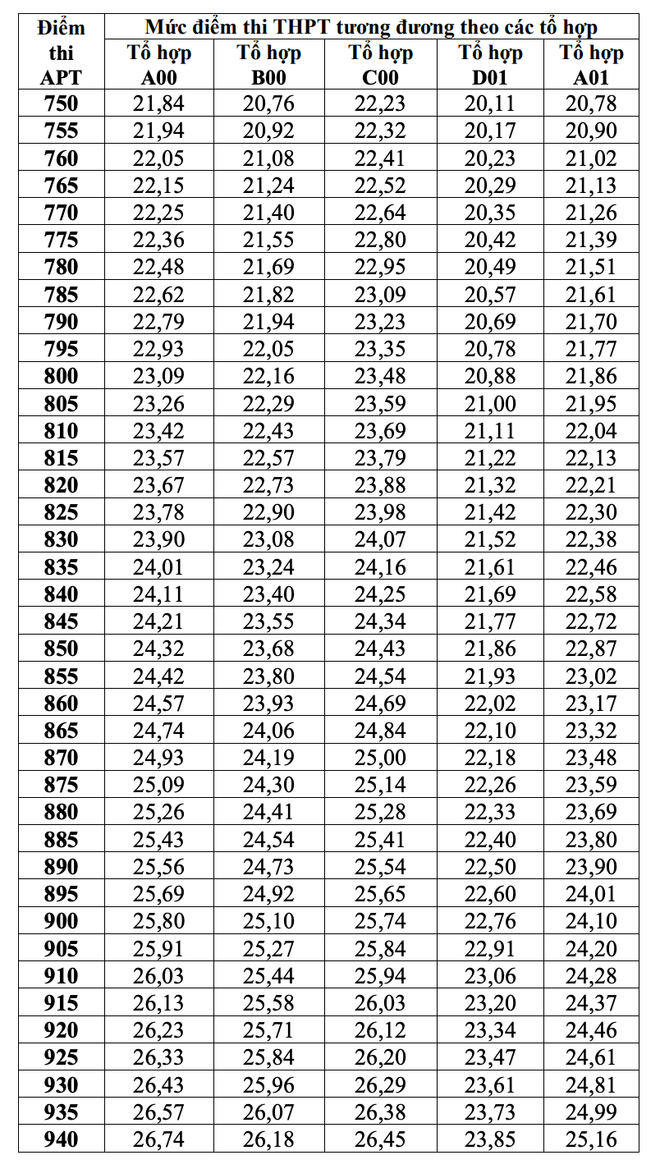 | Điểm thi APT | Mức điểm thi THPT tương đương theo các tổ hợp | | | | |
|---|---|---|---|---|---|
| | Tổ hợp A00 | Tổ hợp B00 | Tổ hợp C00 | Tổ hợp D01 | Tổ hợp A01 |
| 750 | 21,84 | 20,76 | 22,23 | 20,11 | 20,78 |
| 755 | 21,94 | 20,92 | 22,32 | 20,17 | 20,90 |
| 760 | 22,05 | 21,08 | 22,41 | 20,23 | 21,02 |
| 765 | 22,15 | 21,24 | 22,52 | 20,29 | 21,13 |
| 770 | 22,25 | 21,40 | 22,64 | 20,35 | 21,26 |
| 775 | 22,36 | 21,55 | 22,80 | 20,42 | 21,39 |
| 780 | 22,48 | 21,69 | 22,95 | 20,49 | 21,51 |
| 785 | 22,62 | 21,82 | 23,09 | 20,57 | 21,61 |
| 790 | 22,79 | 21,94 | 23,23 | 20,69 | 21,70 |
| 795 | 22,93 | 22,05 | 23,35 | 20,78 | 21,77 |
| 800 | 23,09 | 22,16 | 23,48 | 20,88 | 21,86 |
| 805 | 23,26 | 22,29 | 23,59 | 21,00 | 21,95 |
| 810 | 23,42 | 22,43 | 23,69 | 21,11 | 22,04 |
| 815 | 23,57 | 22,57 | 23,79 | 21,22 | 22,13 |
| 820 | 23,67 | 22,73 | 23,88 | 21,32 | 22,21 |
| 825 | 23,78 | 22,90 | 23,98 | 21,42 | 22,30 |
| 830 | 23,90 | 23,08 | 24,07 | 21,52 | 22,38 |
| 835 | 24,01 | 23,24 | 24,16 | 21,61 | 22,46 |
| 840 | 24,11 | 23,40 | 24,25 | 21,69 | 22,58 |
| 845 | 24,21 | 23,55 | 24,34 | 21,77 | 22,72 |
| 850 | 24,32 | 23,68 | 24,43 | 21,86 | 22,87 |
| 855 | 24,42 | 23,80 | 24,54 | 21,93 | 23,02 |
| 860 | 24,57 | 23,93 | 24,69 | 22,02 | 23,17 |
| 865 | 24,74 | 24,06 | 24,84 | 22,10 | 23,32 |
| 870 | 24,93 | 24,19 | 25,00 | 22,18 | 23,48 |
| 875 | 25,09 | 24,30 | 25,14 | 22,26 | 23,59 |
| 880 | 25,26 | 24,41 | 25,28 | 22,33 | 23,69 |
| 885 | 25,43 | 24,54 | 25,41 | 22,40 | 23,80 |
| 890 | 25,56 | 24,73 | 25,54 | 22,50 | 23,90 |
| 895 | 25,69 | 24,92 | 25,65 | 22,60 | 24,01 |
| 900 | 25,80 | 25,10 | 25,74 | 22,76 | 24,10 |
| 905 | 25,91 | 25,27 | 25,84 | 22,91 | 24,20 |
| 910 | 26,03 | 25,44 | 25,94 | 23,06 | 24,28 |
| 915 | 26,13 | 25,58 | 26,03 | 23,20 | 24,37 |
| 920 | 26,23 | 25,71 | 26,12 | 23,34 | 24,46 |
| 925 | 26,33 | 25,84 | 26,20 | 23,47 | 24,61 |
| 930 | 26,43 | 25,96 | 26,29 | 23,61 | 24,81 |
| 935 | 26,57 | 26,07 | 26,38 | 23,73 | 24,99 |
| 940 | 26,74 | 26,18 | 26,45 | 23,85 | 25,16 |